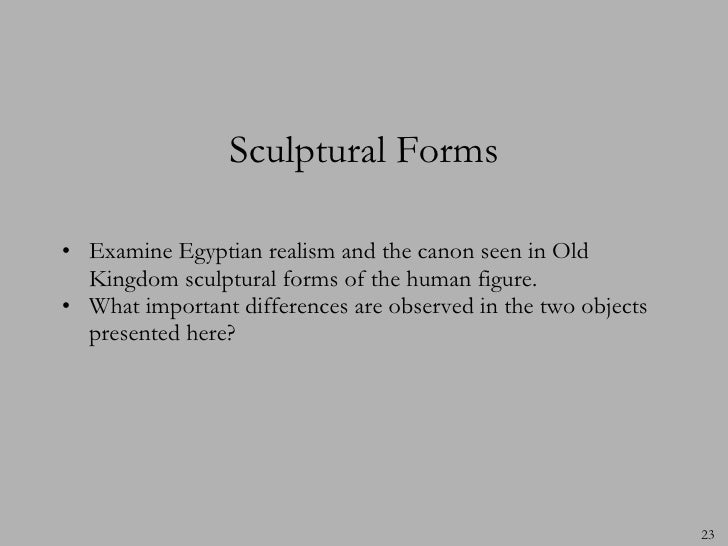 Sculptural Forms

• Examine Egyptian realism and the canon seen in Old Kingdom sculptural forms of the human figure.
• What important differences are observed in the two objects presented here?

23